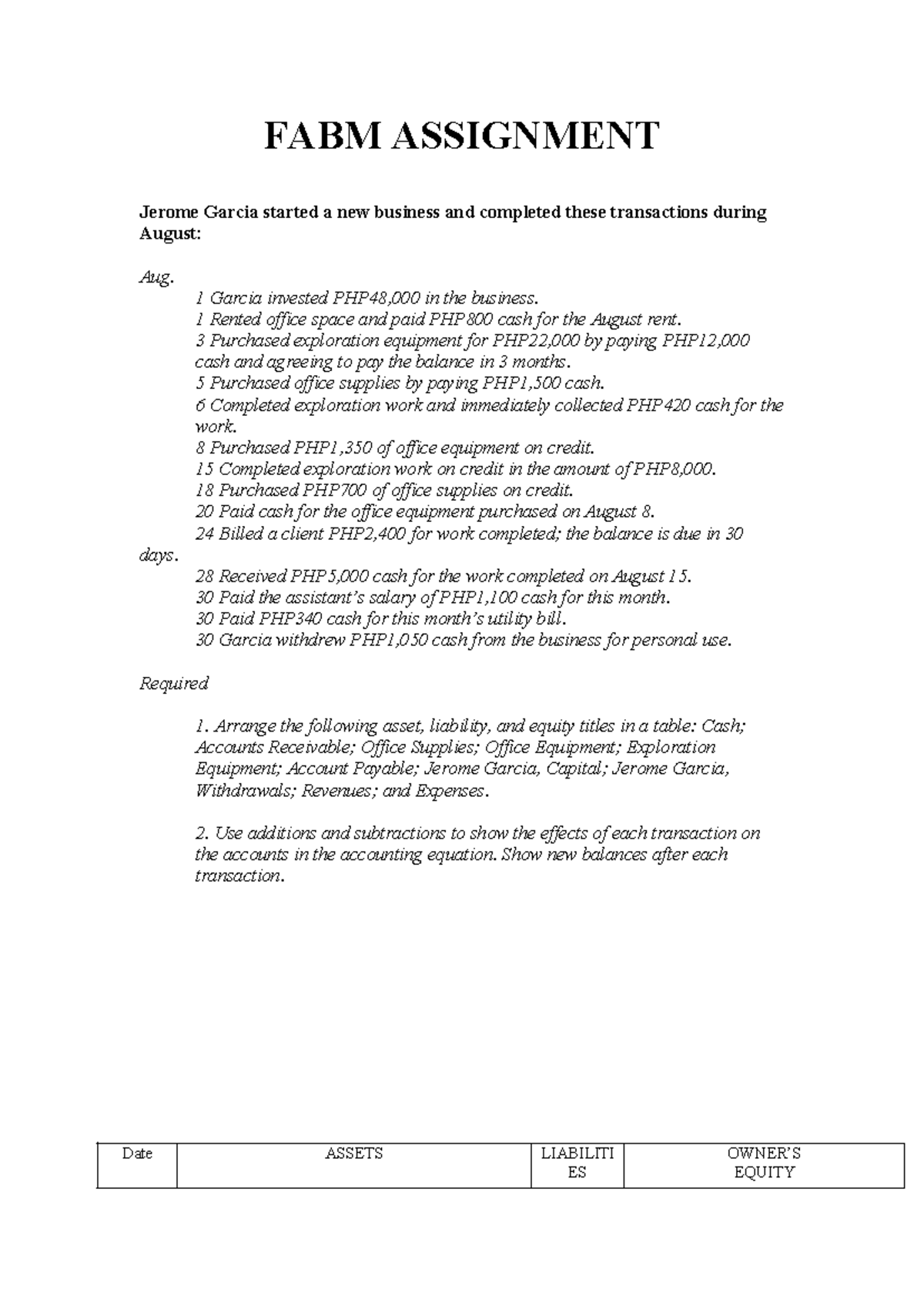 FABM ASSIGNMENT

Jerome Garcia started a new business and completed these transactions during August:

Aug.

1 Garcia invested PHP48,000 in the business.
1 Rented office space and paid PHP800 cash for the August rent.
3 Purchased exploration equipment for PHP22,000 by paying PHP12,000 cash and agreeing to pay the balance in 3 months.
5 Purchased office supplies by paying PHP1,500 cash.
6 Completed exploration work and immediately collected PHP420 cash for the work.
8 Purchased PHP1,350 of office equipment on credit.
15 Completed exploration work on credit in the amount of PHP8,000.
18 Purchased PHP700 of office supplies on credit.
20 Paid cash for the office equipment purchased on August 8.
24 Billed a client PHP2,400 for work completed; the balance is due in 30 days.
28 Received PHP5,000 cash for the work completed on August 15.
30 Paid the assistant's salary of PHP1,100 cash for this month.
30 Paid PHP340 cash for this month's utility bill.
30 Garcia withdrew PHP1,050 cash from the business for personal use.

Required

1. Arrange the following asset, liability, and equity titles in a table: Cash; Accounts Receivable; Office Supplies; Office Equipment; Exploration Equipment; Account Payable; Jerome Garcia, Capital; Jerome Garcia, Withdrawals; Revenues; and Expenses.

2. Use additions and subtractions to show the effects of each transaction on the accounts in the accounting equation. Show new balances after each transaction.

| Date | ASSETS | LIABILITIES | OWNER'S EQUITY |
|---|---|---|---|